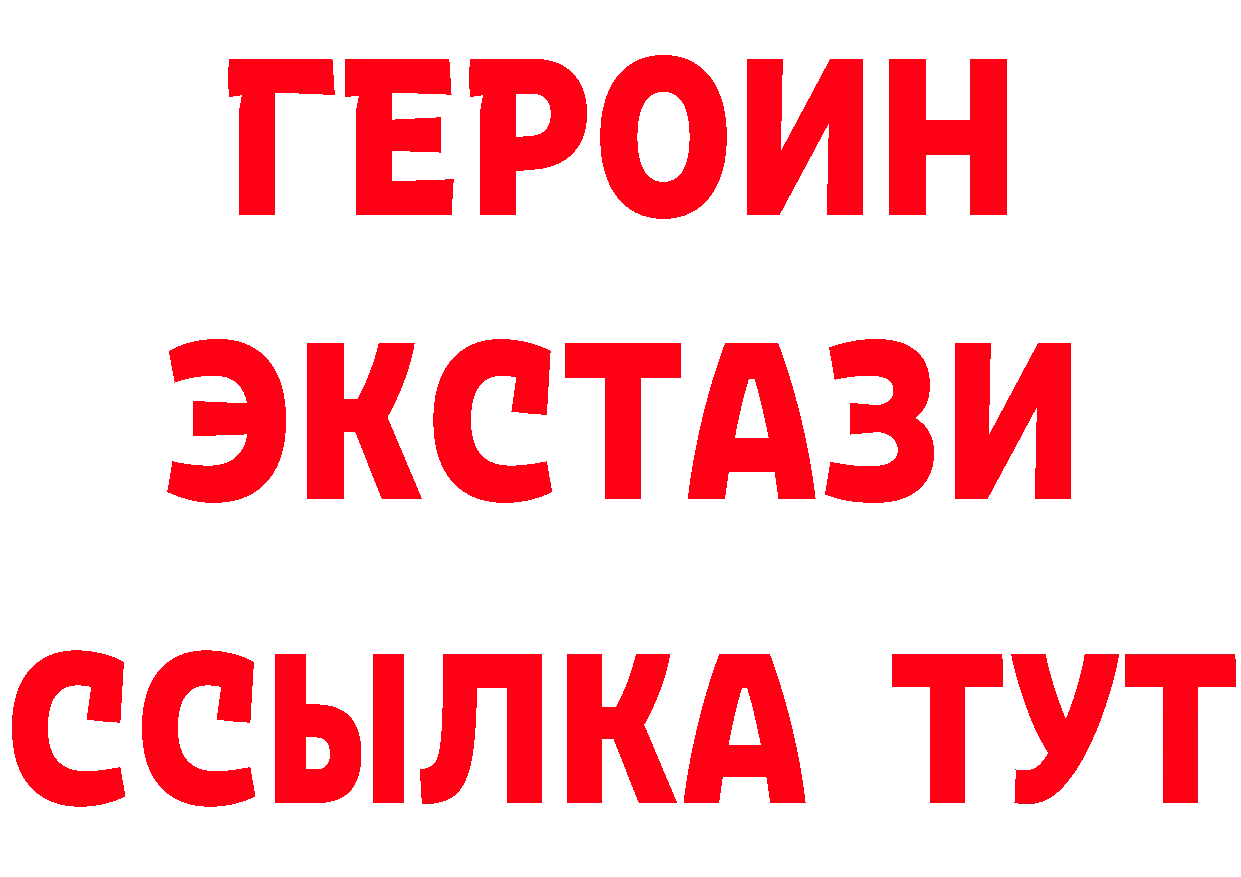 ГЕРОИН
ЭКСТАЗИ
ССЫЛКА ТУТ